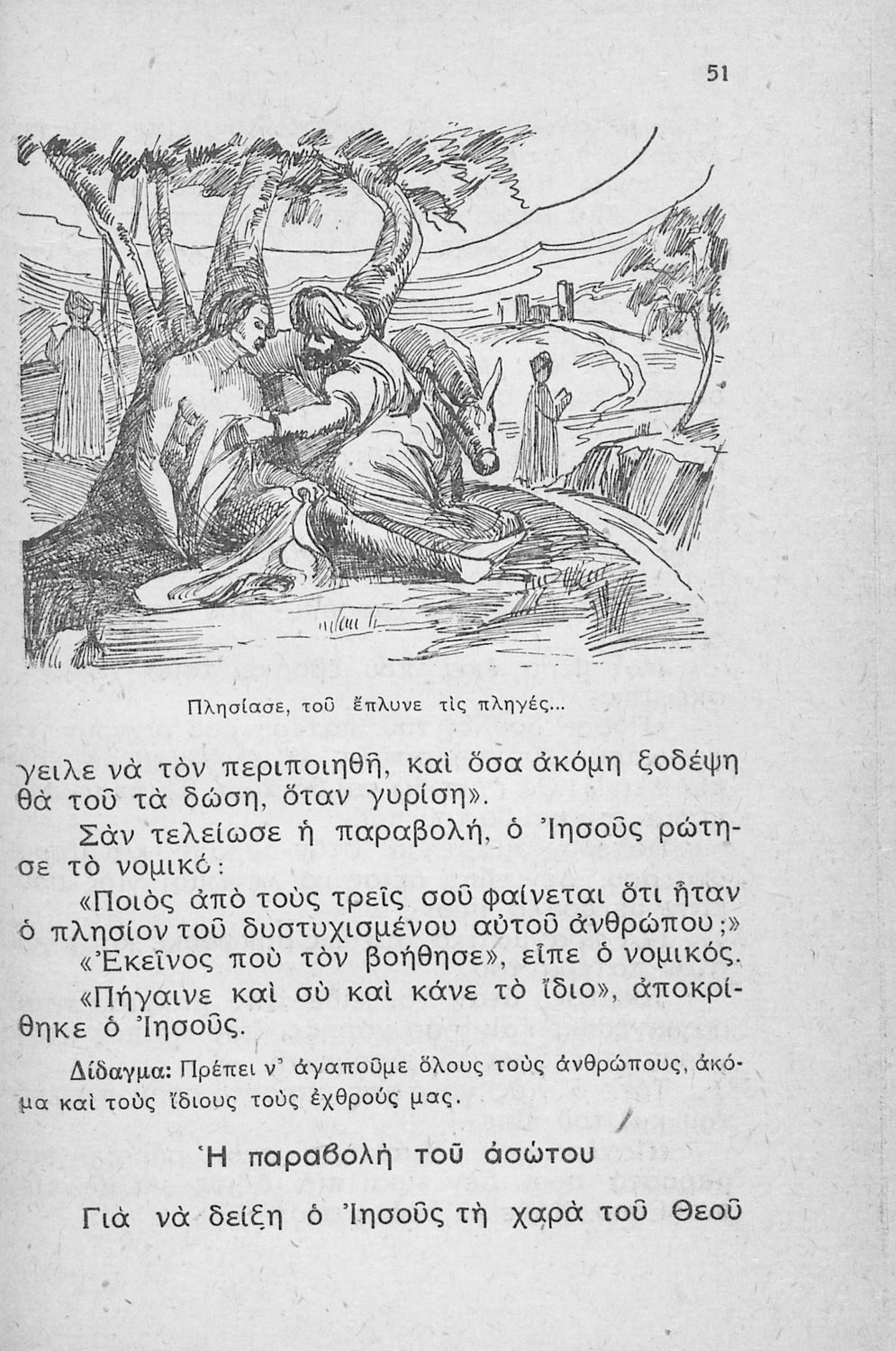 51

Πλησίασε, τοῦ ἔπλυνε τὶς πληγές...

γειλε νὰ τὸν περιποιηθῆ, καὶ ὅσα ἀκόμη ξοδέψη θὰ τοῦ τὰ δώση, ὅταν γυρίση».

Σὰν τελείωσε ἡ παραβολή, ὁ Ἰησοῦς ρώτησε τὸ νομικό:

«Ποιὸς ἀπὸ τοὺς τρεῖς σοῦ φαίνεται ὅτι ἦταν ὁ πλησίον τοῦ δυστυχισμένου αὐτοῦ ἀνθρώπου;»

«Ἐκεῖνος ποὺ τὸν βοήθησε», εἶπε ὁ νομικός.

«Πήγαινε καὶ σὺ καὶ κάνε τὸ ἴδιο», ἀποκρίθηκε ὁ Ἰησοῦς.

Δίδαγμα: Πρέπει ν' ἀγαποῦμε ὅλους τοὺς ἀνθρώπους, ἀκόμα καὶ τοὺς ἴδιους τοὺς ἐχθρούς μας.

Ἡ παραβολὴ τοῦ ἀσώτου

Γιὰ νὰ δείξη ὁ Ἰησοῦς τὴ χαρὰ τοῦ Θεοῦ